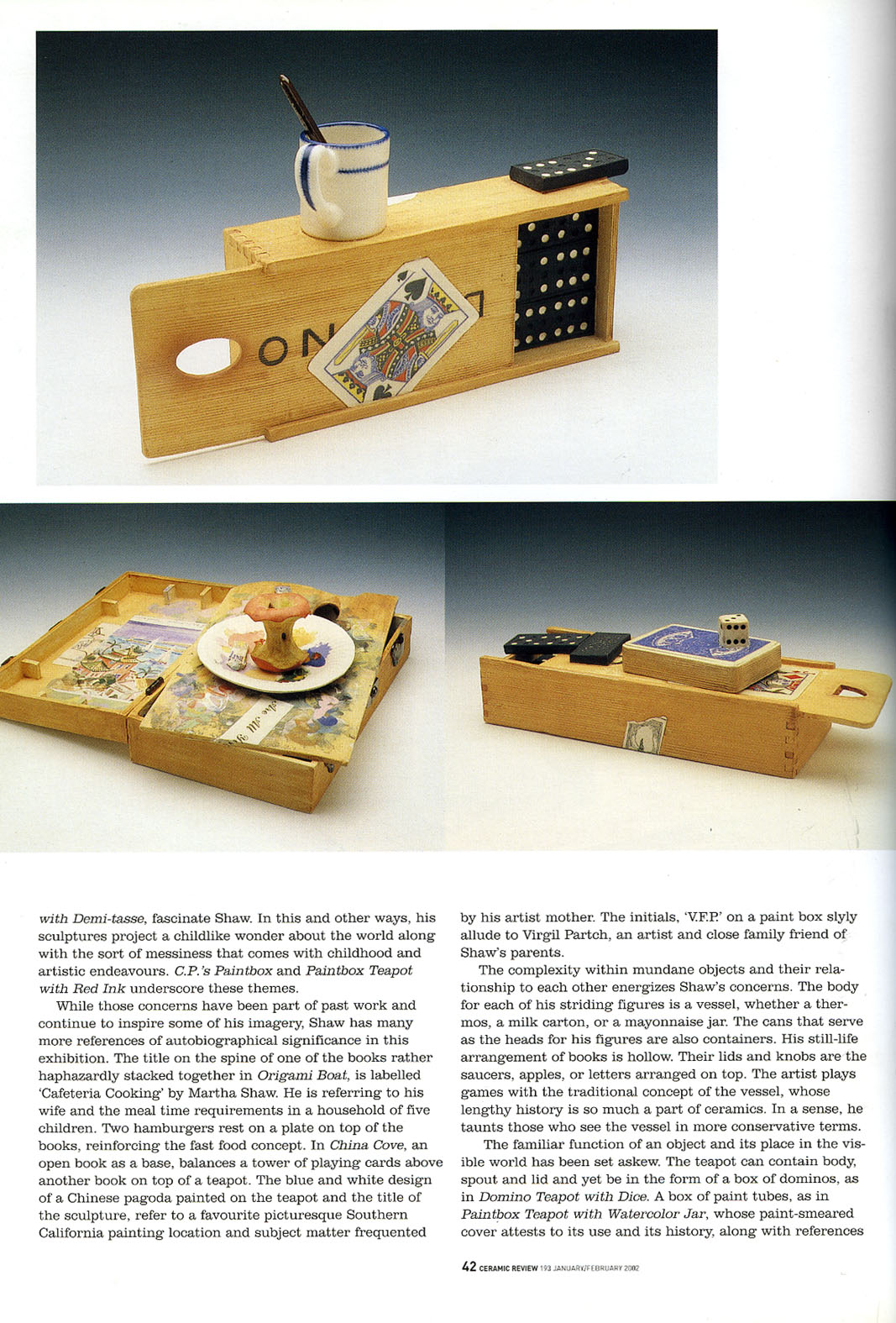 with Demi-tasse, fascinate Shaw. In this and other ways, his sculptures project a childlike wonder about the world along with the sort of messiness that comes with childhood and artistic endeavours. C.P.'s Paintbox and Paintbox Teapot with Red Ink underscore these themes.

While those concerns have been part of past work and continue to inspire some of his imagery, Shaw has many more references of autobiographical significance in this exhibition. The title on the spine of one of the books rather haphazardly stacked together in Origami Boat, is labelled 'Cafeteria Cooking' by Martha Shaw. He is referring to his wife and the meal time requirements in a household of five children. Two hamburgers rest on a plate on top of the books, reinforcing the fast food concept. In China Cove, an open book as a base, balances a tower of playing cards above another book on top of a teapot. The blue and white design of a Chinese pagoda painted on the teapot and the title of the sculpture, refer to a favourite picturesque Southern California painting location and subject matter frequented by his artist mother. The initials, 'V.F.P.' on a paint box slyly allude to Virgil Partch, an artist and close family friend of Shaw's parents.

The complexity within mundane objects and their relationship to each other energizes Shaw's concerns. The body for each of his striding figures is a vessel, whether a thermos, a milk carton, or a mayonnaise jar. The cans that serve as the heads for his figures are also containers. His still-life arrangement of books is hollow. Their lids and knobs are the saucers, apples, or letters arranged on top. The artist plays games with the traditional concept of the vessel, whose lengthy history is so much a part of ceramics. In a sense, he taunts those who see the vessel in more conservative terms.

The familiar function of an object and its place in the visible world has been set askew. The teapot can contain body, spout and lid and yet be in the form of a box of dominos, as in Domino Teapot with Dice. A box of paint tubes, as in Paintbox Teapot with Watercolor Jar, whose paint-smeared cover attests to its use and its history, along with references

42 CERAMIC REVIEW 193 JANUARY/FEBRUARY 2002